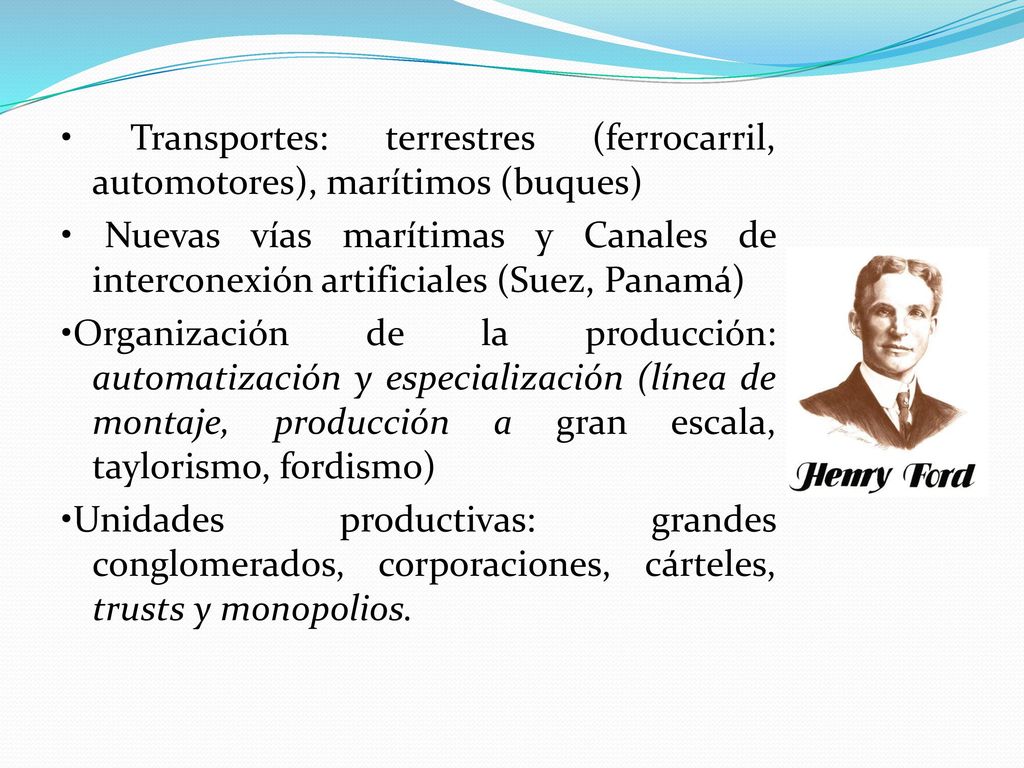 • Transportes: terrestres (ferrocarril, automotores), marítimos (buques)

• Nuevas vías marítimas y Canales de interconexión artificiales (Suez, Panamá)

•Organización de la producción: automatización y especialización (línea de montaje, producción a gran escala, taylorismo, fordismo)

•Unidades productivas: grandes conglomerados, corporaciones, cárteles, trusts y monopolios.

Henry Ford